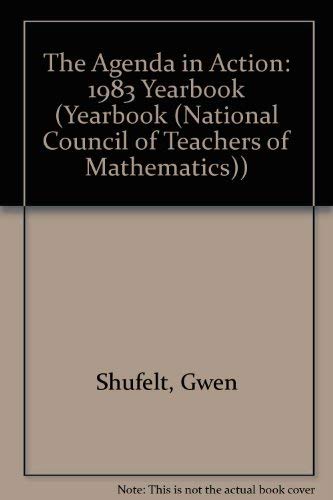 The Agenda in Action: 1983 Yearbook (Yearbook (National Council of Teachers of Mathematics))

Shufelt, Gwen

Note: This is not the actual book cover